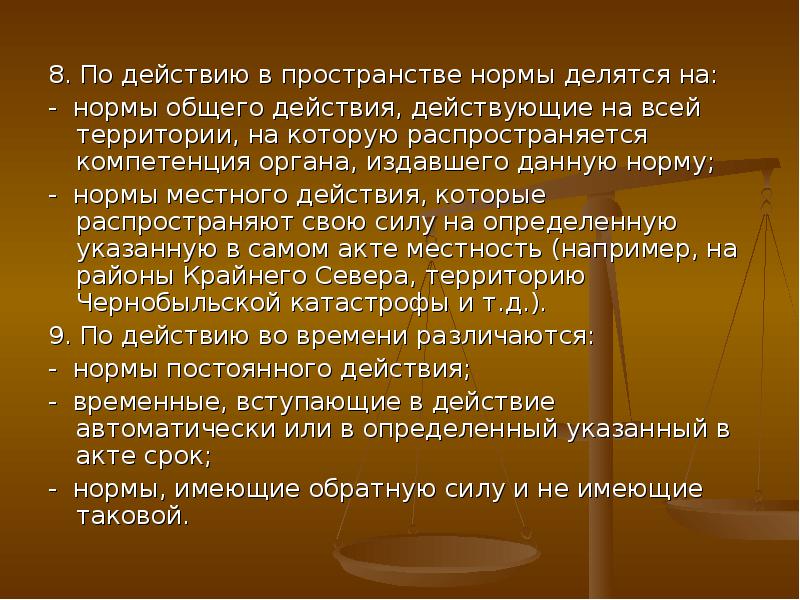 8. По действию в пространстве нормы делятся на:

- нормы общего действия, действующие на всей территории, на которую распространяется компетенция органа, издавшего данную норму;

- нормы местного действия, которые распространяют свою силу на определенную указанную в самом акте местность (например, на районы Крайнего Севера, территорию Чернобыльской катастрофы и т.д.).

9. По действию во времени различаются:

- нормы постоянного действия;

- временные, вступающие в действие автоматически или в определенный указанный в акте срок;

- нормы, имеющие обратную силу и не имеющие таковой.